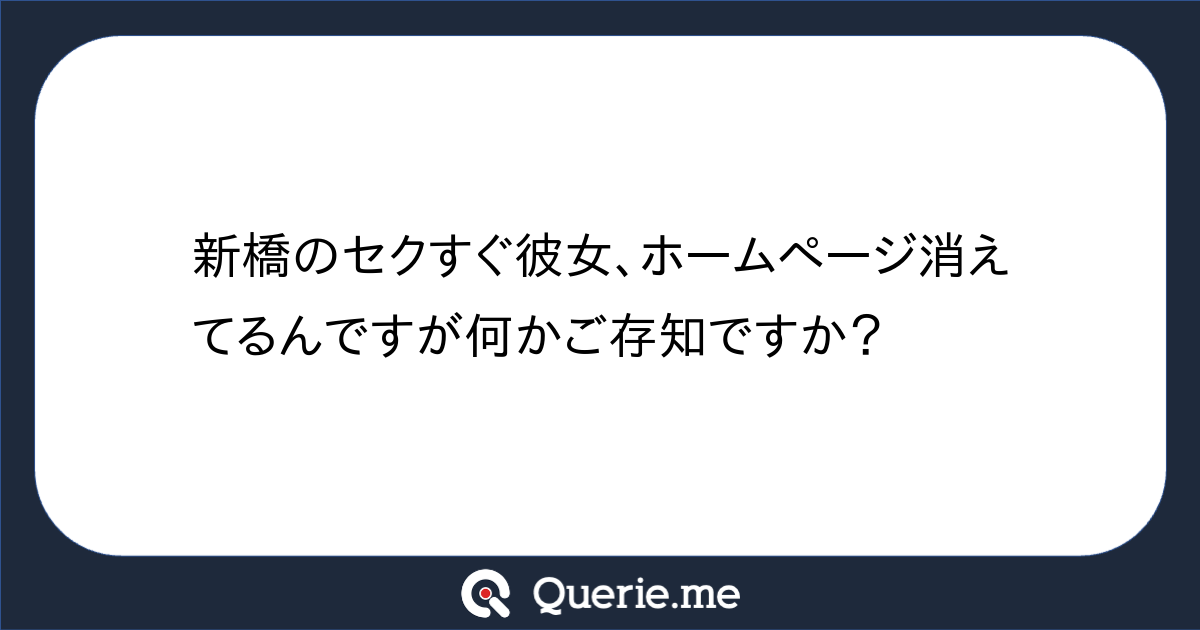 新橋のセクすぐ彼女、ホームページ消えてるんですが何かご存知ですか？

Querie.me